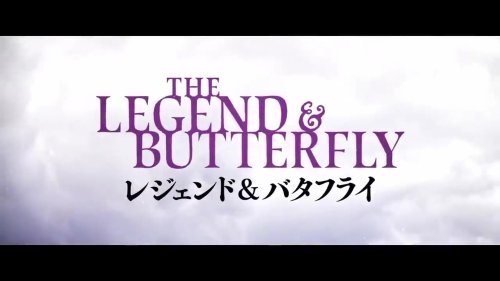 THE LEGEND & BUTTERFLY
レジェンド＆バタフライ